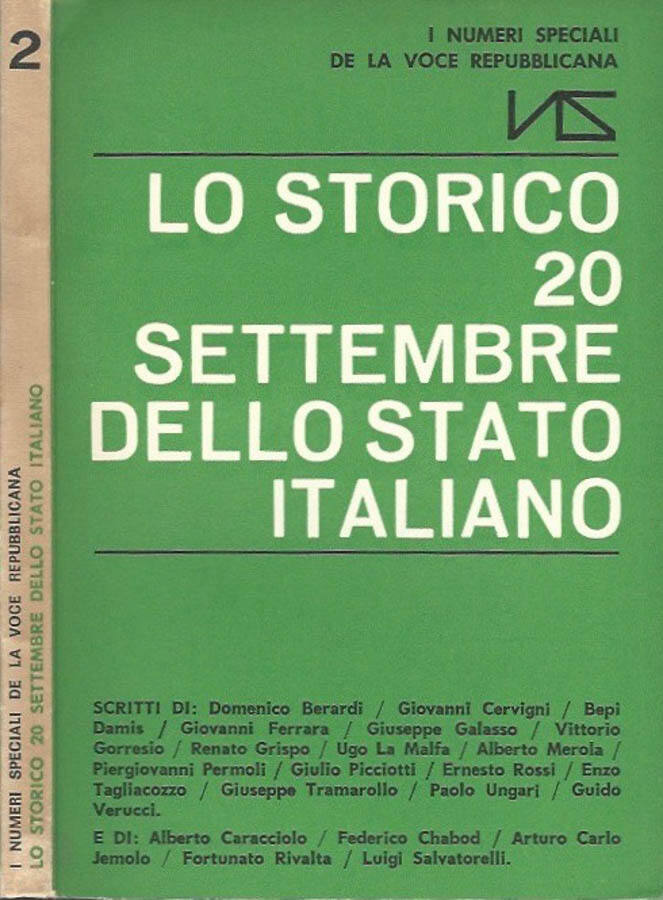 2

I NUMERI SPECIALI DE LA VOCE REPUBBLICANA
LO STORICO 20 SETTEMBRE DELLO STATO ITALIANO

I NUMERI SPECIALI
DE LA VOCE REPUBBLICANA

VS

LO STORICO
20
SETTEMBRE
DELLO STATO
ITALIANO

SCRITTI DI: Domenico Berardi / Giovanni Cervigni / Bepi Damis / Giovanni Ferrara / Giuseppe Galasso / Vittorio Gorresio / Renato Grispo / Ugo La Malfa / Alberto Merola / Piergiovanni Permoli / Giulio Picciotti / Ernesto Rossi / Enzo Tagliacozzo / Giuseppe Tramarollo / Paolo Ungari / Guido Verucci.

E DI: Alberto Caracciolo / Federico Chabod / Arturo Carlo Jemolo / Fortunato Rivalta / Luigi Salvatorelli.